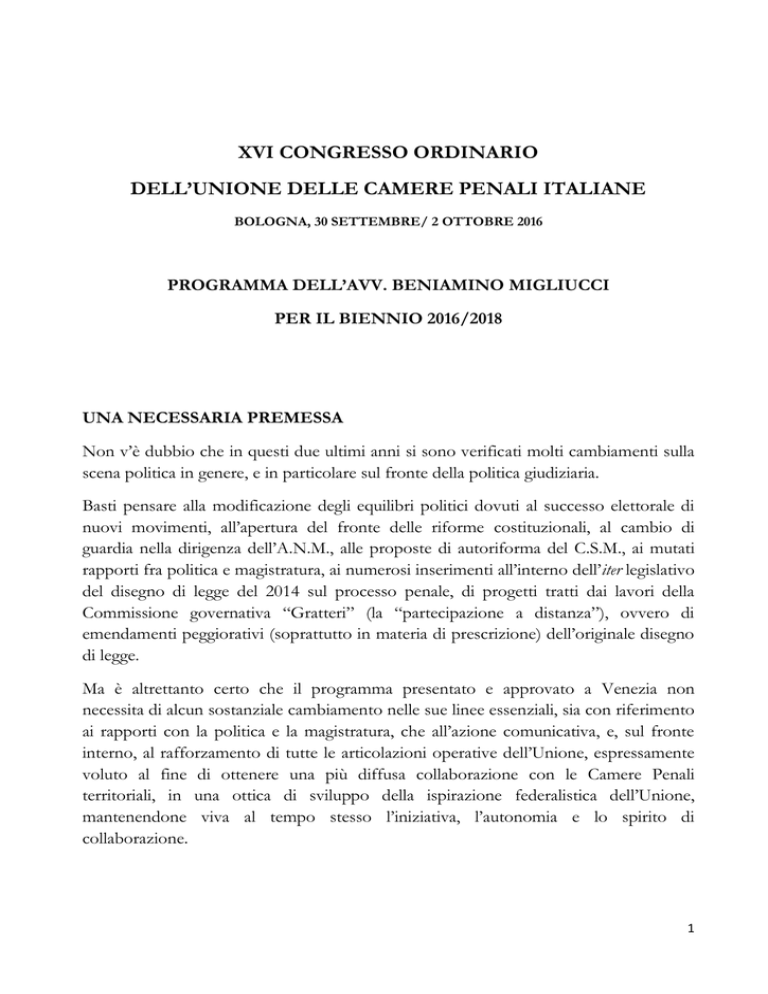 XVI CONGRESSO ORDINARIO

DELL'UNIONE DELLE CAMERE PENALI ITALIANE

BOLOGNA, 30 SETTEMBRE/ 2 OTTOBRE 2016

PROGRAMMA DELL'AVV. BENIAMINO MIGLIUCCI

PER IL BIENNIO 2016/2018

UNA NECESSARIA PREMESSA

Non v'è dubbio che in questi due ultimi anni si sono verificati molti cambiamenti sulla scena politica in genere, e in particolare sul fronte della politica giudiziaria.

Basti pensare alla modificazione degli equilibri politici dovuti al successo elettorale di nuovi movimenti, all'apertura del fronte delle riforme costituzionali, al cambio di guardia nella dirigenza dell'A.N.M., alle proposte di autoriforma del C.S.M., ai mutati rapporti fra politica e magistratura, ai numerosi inserimenti all'interno dell'iter legislativo del disegno di legge del 2014 sul processo penale, di progetti tratti dai lavori della Commissione governativa "Gratteri" (la "partecipazione a distanza"), ovvero di emendamenti peggiorativi (soprattutto in materia di prescrizione) dell'originale disegno di legge.

Ma è altrettanto certo che il programma presentato e approvato a Venezia non necessita di alcun sostanziale cambiamento nelle sue linee essenziali, sia con riferimento ai rapporti con la politica e la magistratura, che all'azione comunicativa, e, sul fronte interno, al rafforzamento di tutte le articolazioni operative dell'Unione, espressamente voluto al fine di ottenere una più diffusa collaborazione con le Camere Penali territoriali, in una ottica di sviluppo della ispirazione federalistica dell'Unione, mantenendone viva al tempo stesso l'iniziativa, l'autonomia e lo spirito di collaborazione.

1